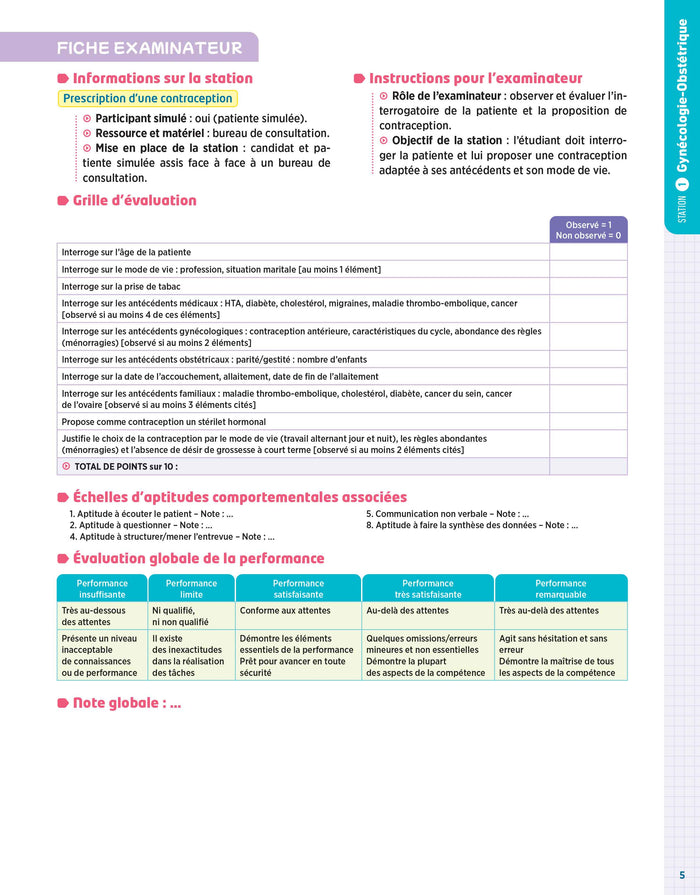 FICHE EXAMINATEUR

Informations sur la station

Prescription d'une contraception

Participant simulé : oui (patiente simulée).
Ressource et matériel : bureau de consultation.
Mise en place de la station : candidat et patiente simulée assis face à face à un bureau de consultation.

Instructions pour l'examinateur

Rôle de l'examinateur : observer et évaluer l'interrogatoire de la patiente et la proposition de contraception.
Objectif de la station : l'étudiant doit interroger la patiente et lui proposer une contraception adaptée à ses antécédents et son mode de vie.

Grille d'évaluation

| | Observé = 1 Non observé = 0 |
|---|---|
| Interroge sur l'âge de la patiente | |
| Interroge sur le mode de vie : profession, situation maritale [au moins 1 élément] | |
| Interroge sur la prise de tabac | |
| Interroge sur les antécédents médicaux : HTA, diabète, cholestérol, migraines, maladie thrombo-embolique, cancer [observé si au moins 4 de ces éléments] | |
| Interroge sur les antécédents gynécologiques : contraception antérieure, caractéristiques du cycle, abondance des règles (ménorragies) [observé si au moins 2 éléments] | |
| Interroge sur les antécédents obstétricaux : parité/gestité : nombre d'enfants | |
| Interroge sur la date de l'accouchement, allaitement, date de fin de l'allaitement | |
| Interroge sur les antécédents familiaux : maladie thrombo-embolique, cholestérol, diabète, cancer du sein, cancer de l'ovaire [observé si au moins 3 éléments cités] | |
| Propose comme contraception un stérilet hormonal | |
| Justifie le choix de la contraception par le mode de vie (travail alternant jour et nuit), les règles abondantes (ménorragies) et l'absence de désir de grossesse à court terme [observé si au moins 2 éléments cités] | |
| TOTAL DE POINTS sur 10 : | |

Échelles d'aptitudes comportementales associées

1. Aptitude à écouter le patient – Note : ...
2. Aptitude à questionner – Note : ...
4. Aptitude à structurer/mener l'entrevue – Note : ...
5. Communication non verbale – Note : ...
8. Aptitude à faire la synthèse des données – Note : ...

Évaluation globale de la performance

| Performance insuffisante | Performance limite | Performance satisfaisante | Performance très satisfaisante | Performance remarquable |
|---|---|---|---|---|
| Très au-dessous des attentes | Ni qualifié, ni non qualifié | Conforme aux attentes | Au-delà des attentes | Très au-delà des attentes |
| Présente un niveau inacceptable de connaissances ou de performance | Il existe des inexactitudes dans la réalisation des tâches | Démontre les éléments essentiels de la performance Prêt pour avancer en toute sécurité | Quelques omissions/erreurs mineures et non essentielles Démontre la plupart des aspects de la compétence | Agit sans hésitation et sans erreur Démontre la maîtrise de tous les aspects de la compétence |

Note globale : ...

STATION 1 Gynécologie-Obstétrique

5